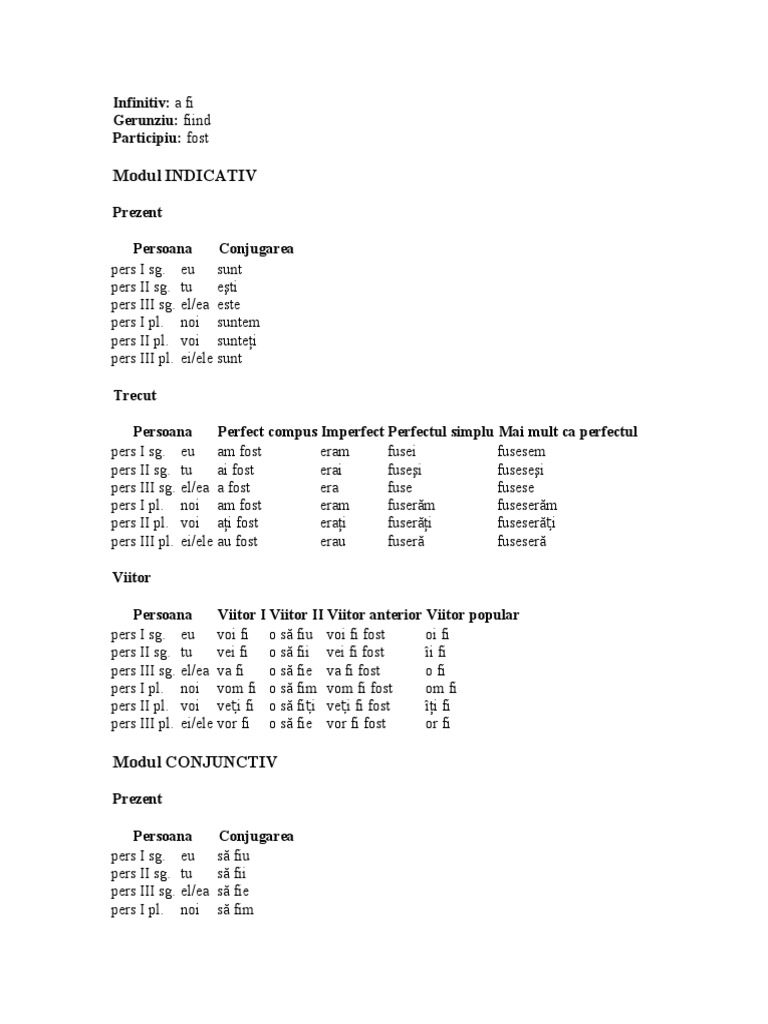 **Infinitiv:** a fi
**Gerunziu:** fiind
**Participiu:** fost

Modul INDICATIV

**Prezent**

| Persoana | | Conjugarea |
|---|---|---|
| pers I sg. | eu | sunt |
| pers II sg. | tu | ești |
| pers III sg. | el/ea | este |
| pers I pl. | noi | suntem |
| pers II pl. | voi | sunteți |
| pers III pl. | ei/ele | sunt |

**Trecut**

| Persoana | | Perfect compus | Imperfect | Perfectul simplu | Mai mult ca perfectul |
|---|---|---|---|---|---|
| pers I sg. | eu | am fost | eram | fusei | fusesem |
| pers II sg. | tu | ai fost | erai | fuseși | fuseseși |
| pers III sg. | el/ea | a fost | era | fuse | fusese |
| pers I pl. | noi | am fost | eram | fuserăm | fuseserăm |
| pers II pl. | voi | ați fost | erați | fuserăți | fuseserăți |
| pers III pl. | ei/ele | au fost | erau | fuseră | fuseseră |

**Viitor**

| Persoana | | Viitor I | Viitor II | Viitor anterior | Viitor popular |
|---|---|---|---|---|---|
| pers I sg. | eu | voi fi | o să fiu | voi fi fost | oi fi |
| pers II sg. | tu | vei fi | o să fii | vei fi fost | îi fi |
| pers III sg. | el/ea | va fi | o să fie | va fi fost | o fi |
| pers I pl. | noi | vom fi | o să fim | vom fi fost | om fi |
| pers II pl. | voi | veți fi | o să fiți | veți fi fost | îți fi |
| pers III pl. | ei/ele | vor fi | o să fie | vor fi fost | or fi |

Modul CONJUNCTIV

**Prezent**

| Persoana | | Conjugarea |
|---|---|---|
| pers I sg. | eu | să fiu |
| pers II sg. | tu | să fii |
| pers III sg. | el/ea | să fie |
| pers I pl. | noi | să fim |